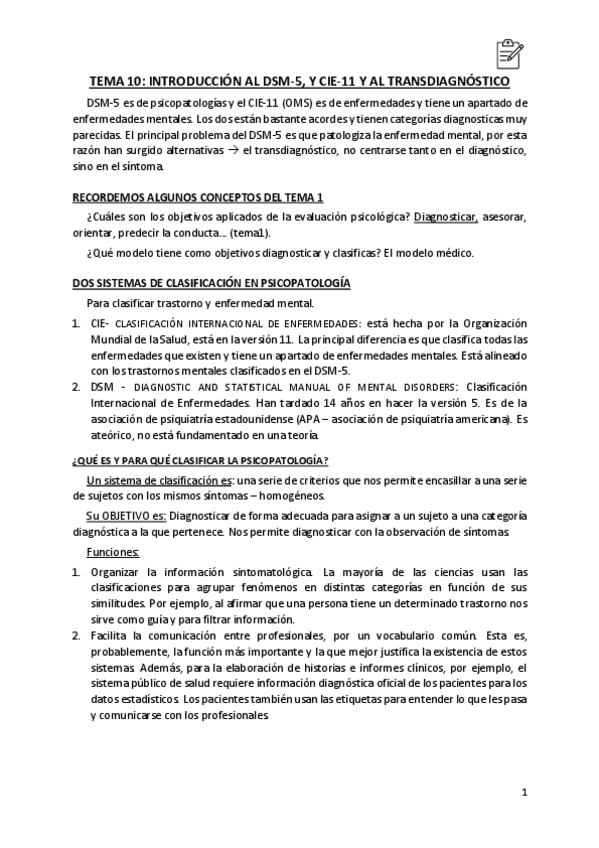 TEMA 10: INTRODUCCIÓN AL DSM-5, Y CIE-11 Y AL TRANSDIAGNÓSTICO

DSM-5 es de psicopatologías y el CIE-11 (OMS) es de enfermedades y tiene un apartado de enfermedades mentales. Los dos están bastante acordes y tienen categorías diagnosticas muy parecidas. El principal problema del DSM-5 es que patologiza la enfermedad mental, por esta razón han surgido alternativas → el transdiagnóstico, no centrarse tanto en el diagnóstico, sino en el síntoma.

RECORDEMOS ALGUNOS CONCEPTOS DEL TEMA 1

¿Cuáles son los objetivos aplicados de la evaluación psicológica? Diagnosticar, asesorar, orientar, predecir la conducta… (tema1).

¿Qué modelo tiene como objetivos diagnosticar y clasificas? El modelo médico.

DOS SISTEMAS DE CLASIFICACIÓN EN PSICOPATOLOGÍA

Para clasificar trastorno y enfermedad mental.

1. CIE- CLASIFICACIÓN INTERNACIONAL DE ENFERMEDADES: está hecha por la Organización Mundial de la Salud, está en la versión 11. La principal diferencia es que clasifica todas las enfermedades que existen y tiene un apartado de enfermedades mentales. Está alineado con los trastornos mentales clasificados en el DSM-5.
2. DSM - DIAGNOSTIC AND STATISTICAL MANUAL OF MENTAL DISORDERS: Clasificación Internacional de Enfermedades. Han tardado 14 años en hacer la versión 5. Es de la asociación de psiquiatría estadounidense (APA – asociación de psiquiatría americana). Es ateórico, no está fundamentado en una teoría.

¿QUÉ ES Y PARA QUÉ CLASIFICAR LA PSICOPATOLOGÍA?

Un sistema de clasificación es: una serie de criterios que nos permite encasillar a una serie de sujetos con los mismos síntomas – homogéneos.

Su OBJETIVO es: Diagnosticar de forma adecuada para asignar a un sujeto a una categoría diagnóstica a la que pertenece. Nos permite diagnosticar con la observación de síntomas.

Funciones:

1. Organizar la información sintomatológica. La mayoría de las ciencias usan las clasificaciones para agrupar fenómenos en distintas categorías en función de sus similitudes. Por ejemplo, al afirmar que una persona tiene un determinado trastorno nos sirve como guía y para filtrar información.
2. Facilita la comunicación entre profesionales, por un vocabulario común. Esta es, probablemente, la función más importante y la que mejor justifica la existencia de estos sistemas. Además, para la elaboración de historias e informes clínicos, por ejemplo, el sistema público de salud requiere información diagnóstica oficial de los pacientes para los datos estadísticos. Los pacientes también usan las etiquetas para entender lo que les pasa y comunicarse con los profesionales.

1